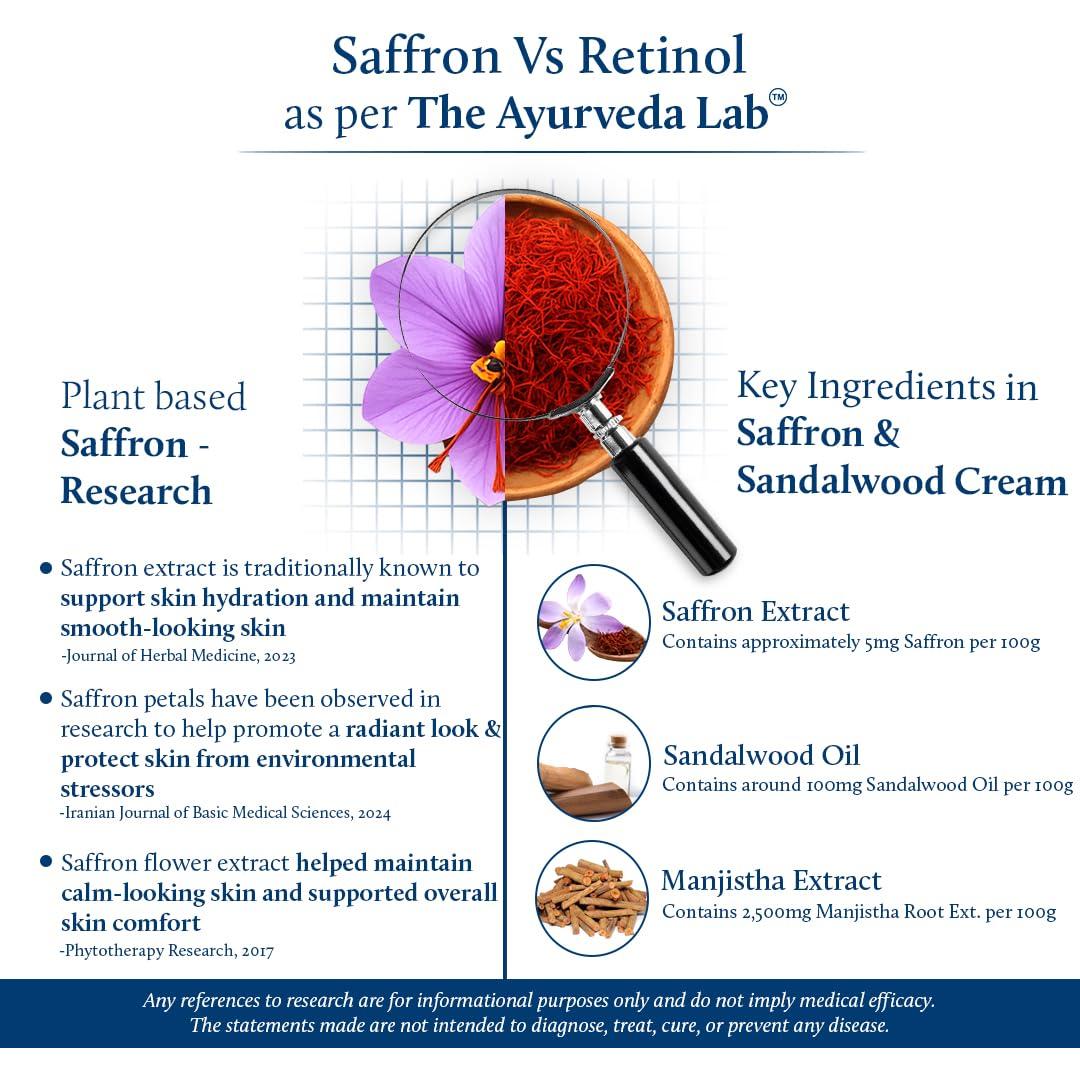 Saffron Vs Retinol
as per The Ayurveda Lab™

Plant based
Saffron -
Research

• Saffron extract is traditionally known to support skin hydration and maintain smooth-looking skin
-Journal of Herbal Medicine, 2023

• Saffron petals have been observed in research to help promote a radiant look & protect skin from environmental stressors
-Iranian Journal of Basic Medical Sciences, 2024

• Saffron flower extract helped maintain calm-looking skin and supported overall skin comfort
-Phytotherapy Research, 2017

Key Ingredients in
Saffron &
Sandalwood Cream

Saffron Extract
Contains approximately 5mg Saffron per 100g

Sandalwood Oil
Contains around 100mg Sandalwood Oil per 100g

Manjistha Extract
Contains 2,500mg Manjistha Root Ext. per 100g

Any references to research are for informational purposes only and do not imply medical efficacy. The statements made are not intended to diagnose, treat, cure, or prevent any disease.